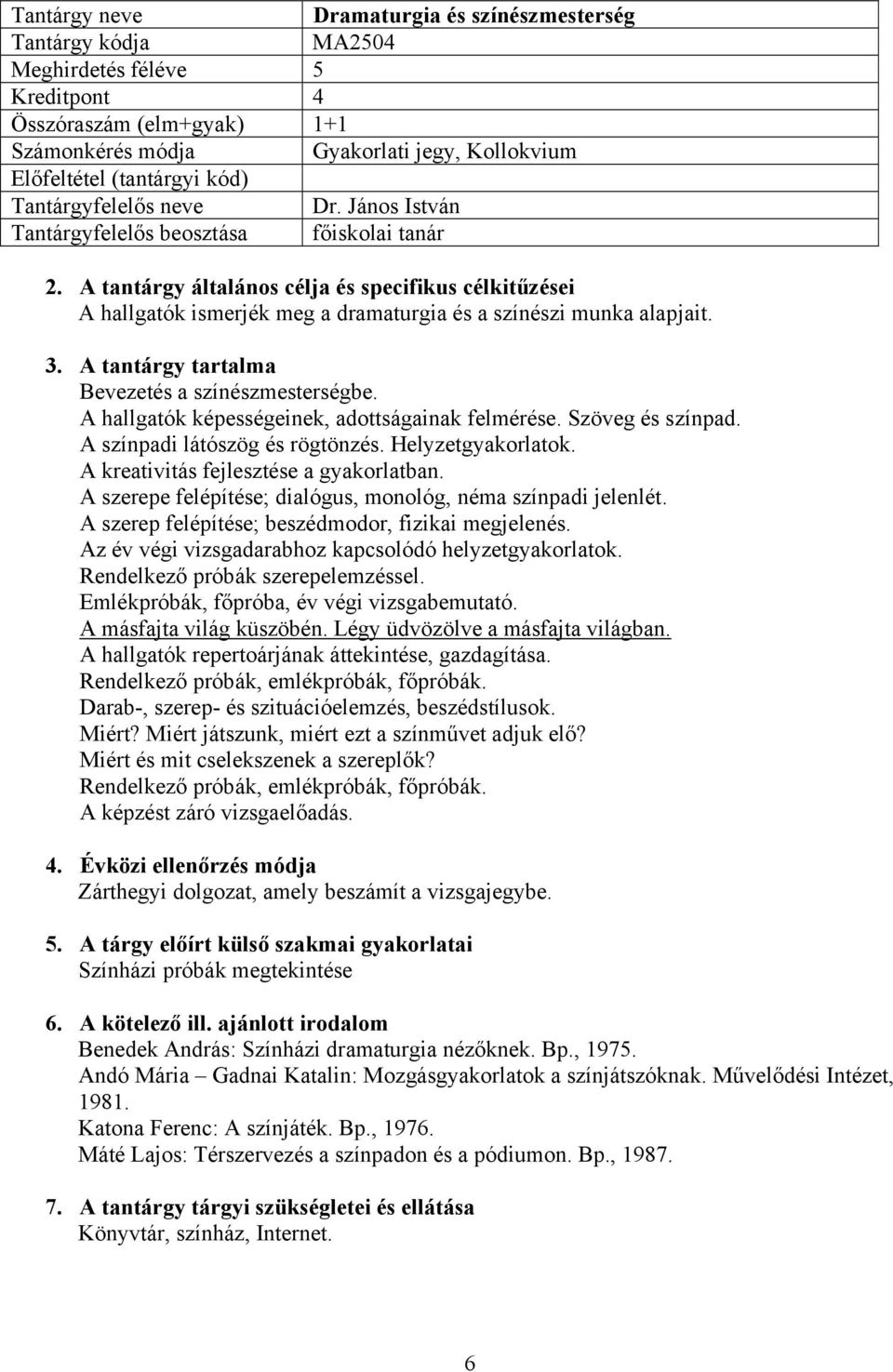 | Tantárgy neve | Dramaturgia és színészmesterség |
|---|---|
| Tantárgy kódja | MA2504 |
| Meghirdetés féléve | 5 |
| Kreditpont | 4 |
| Összóraszám (elm+gyak) | 1+1 |
| Számonkérés módja | Gyakorlati jegy, Kollokvium |
| Előfeltétel (tantárgyi kód) | |
| Tantárgyfelelős neve | Dr. János István |
| Tantárgyfelelős beosztása | főiskolai tanár |

2. A tantárgy általános célja és specifikus célkitűzései
A hallgatók ismerjék meg a dramaturgia és a színészi munka alapjait.

3. A tantárgy tartalma
Bevezetés a színészmesterségbe.
A hallgatók képességeinek, adottságainak felmérése. Szöveg és színpad.
A színpadi látószög és rögtönzés. Helyzetgyakorlatok.
A kreativitás fejlesztése a gyakorlatban.
A szerepe felépítése; dialógus, monológ, néma színpadi jelenlét.
A szerep felépítése; beszédmodor, fizikai megjelenés.
Az év végi vizsgadarabhoz kapcsolódó helyzetgyakorlatok.
Rendelkező próbák szerepelemzéssel.
Emlékpróbák, főpróba, év végi vizsgabemutató.
A másfajta világ küszöbén. Légy üdvözölve a másfajta világban.
A hallgatók repertoárjának áttekintése, gazdagítása.
Rendelkező próbák, emlékpróbák, főpróbák.
Darab-, szerep- és szituációelemzés, beszédstílusok.
Miért? Miért játszunk, miért ezt a színművet adjuk elő?
Miért és mit cselekszenek a szereplők?
Rendelkező próbák, emlékpróbák, főpróbák.
A képzést záró vizsgaelőadás.

4. Évközi ellenőrzés módja
Zárthegyi dolgozat, amely beszámít a vizsgajegybe.

5. A tárgy előírt külső szakmai gyakorlatai
Színházi próbák megtekintése

6. A kötelező ill. ajánlott irodalom
Benedek András: Színházi dramaturgia nézőknek. Bp., 1975.
Andó Mária – Gadnai Katalin: Mozgásgyakorlatok a színjátszóknak. Művelődési Intézet, 1981.
Katona Ferenc: A színjáték. Bp., 1976.
Máté Lajos: Térszervezés a színpadon és a pódiumon. Bp., 1987.

7. A tantárgy tárgyi szükségletei és ellátása
Könyvtár, színház, Internet.

6